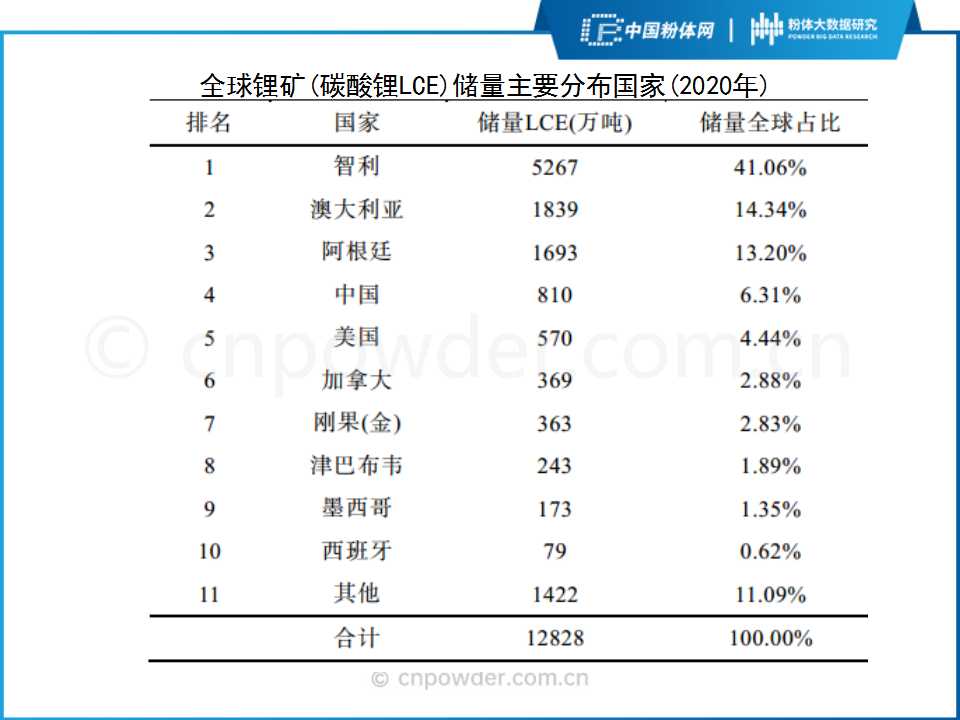 中国粉体网 | 粉体大数据研究 POWDER BIG DATA RESEARCH

全球锂矿(碳酸锂LCE)储量主要分布国家(2020年)

| 排名 | 国家 | 储量LCE(万吨) | 储量全球占比 |
|---|---|---|---|
| 1 | 智利 | 5267 | 41.06% |
| 2 | 澳大利亚 | 1839 | 14.34% |
| 3 | 阿根廷 | 1693 | 13.20% |
| 4 | 中国 | 810 | 6.31% |
| 5 | 美国 | 570 | 4.44% |
| 6 | 加拿大 | 369 | 2.88% |
| 7 | 刚果(金) | 363 | 2.83% |
| 8 | 津巴布韦 | 243 | 1.89% |
| 9 | 墨西哥 | 173 | 1.35% |
| 10 | 西班牙 | 79 | 0.62% |
| 11 | 其他 | 1422 | 11.09% |
| | 合计 | 12828 | 100.00% |

© cnpowder.com.cn

© cnpowder.com.cn